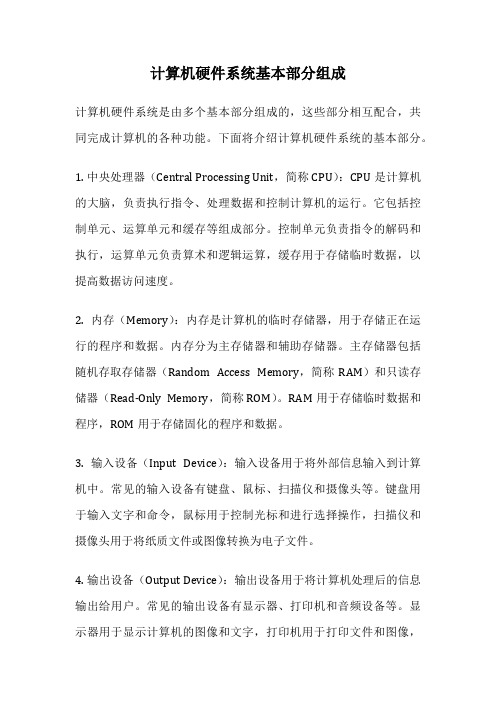 计算机硬件系统基本部分组成

计算机硬件系统是由多个基本部分组成的，这些部分相互配合，共同完成计算机的各种功能。下面将介绍计算机硬件系统的基本部分。

1. 中央处理器（Central Processing Unit，简称 CPU）：CPU 是计算机的大脑，负责执行指令、处理数据和控制计算机的运行。它包括控制单元、运算单元和缓存等组成部分。控制单元负责指令的解码和执行，运算单元负责算术和逻辑运算，缓存用于存储临时数据，以提高数据访问速度。

2. 内存（Memory）：内存是计算机的临时存储器，用于存储正在运行的程序和数据。内存分为主存储器和辅助存储器。主存储器包括随机存取存储器（Random Access Memory，简称 RAM）和只读存储器（Read-Only Memory，简称 ROM）。RAM 用于存储临时数据和程序，ROM 用于存储固化的程序和数据。

3. 输入设备（Input Device）：输入设备用于将外部信息输入到计算机中。常见的输入设备有键盘、鼠标、扫描仪和摄像头等。键盘用于输入文字和命令，鼠标用于控制光标和进行选择操作，扫描仪和摄像头用于将纸质文件或图像转换为电子文件。

4. 输出设备（Output Device）：输出设备用于将计算机处理后的信息输出给用户。常见的输出设备有显示器、打印机和音频设备等。显示器用于显示计算机的图像和文字，打印机用于打印文件和图像，